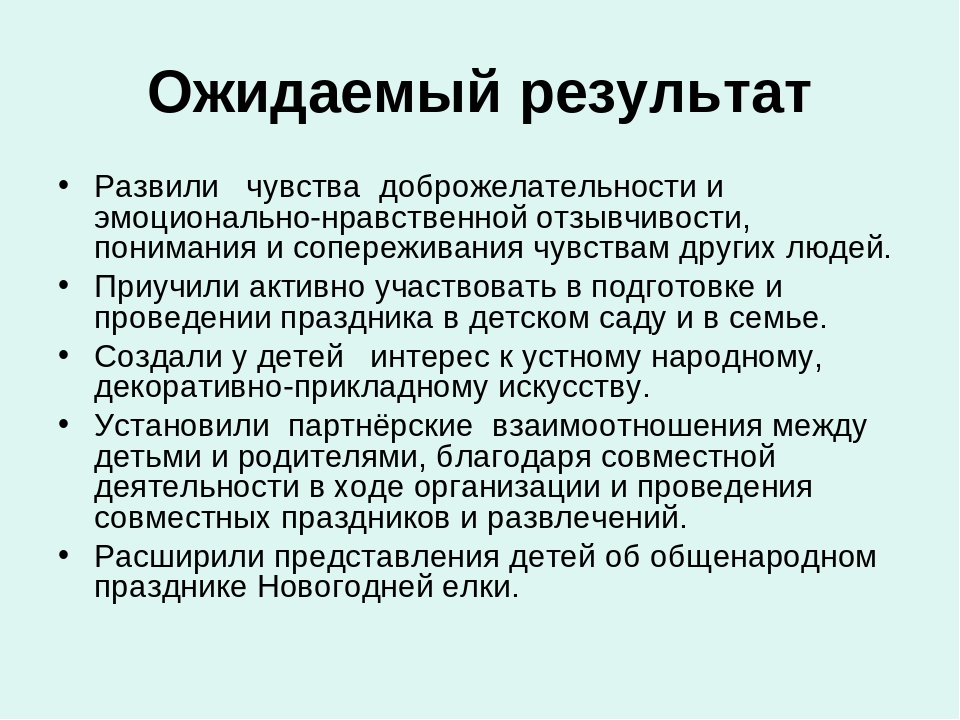 Ожидаемый результат

• Развили чувства доброжелательности и эмоционально-нравственной отзывчивости, понимания и сопереживания чувствам других людей.
• Приучили активно участвовать в подготовке и проведении праздника в детском саду и в семье.
• Создали у детей интерес к устному народному, декоративно-прикладному искусству.
• Установили партнёрские взаимоотношения между детьми и родителями, благодаря совместной деятельности в ходе организации и проведения совместных праздников и развлечений.
• Расширили представления детей об общенародном празднике Новогодней елки.